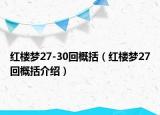 红楼梦27-30回概括（红楼梦27回概括介绍）